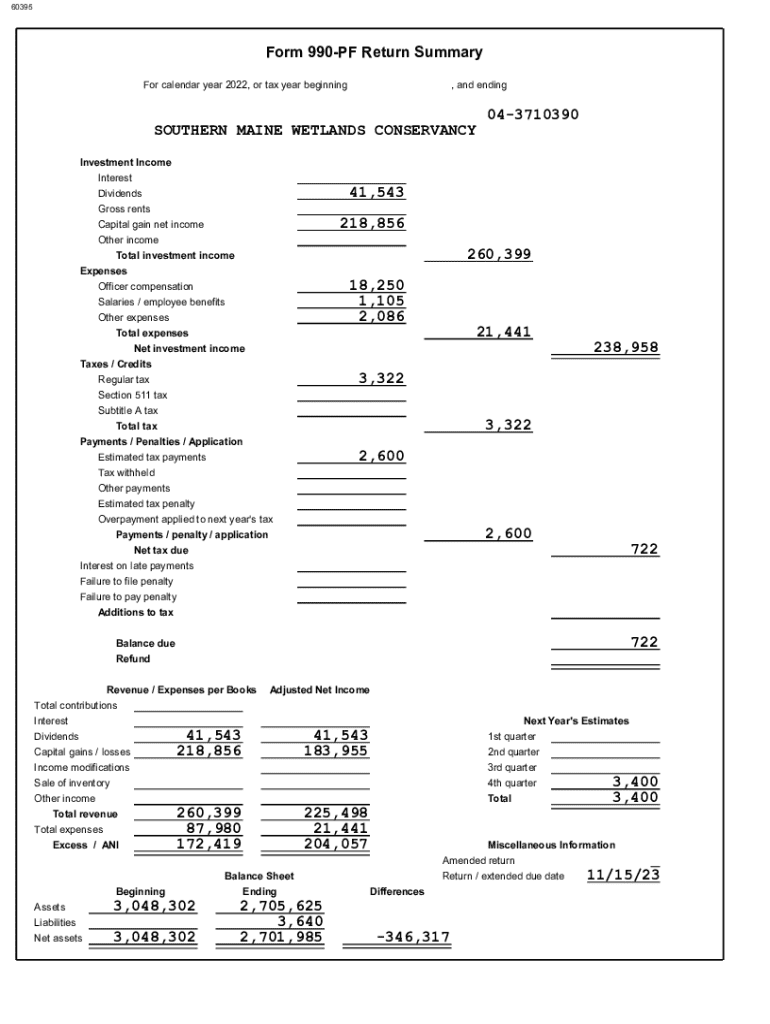 60395

Form 990-PF Return Summary

For calendar year 2022, or tax year beginning , and ending

04-3710390

SOUTHERN MAINE WETLANDS CONSERVANCY

Investment Income
Interest
Dividends 41,543
Gross rents
Capital gain net income 218,856
Other income
Total investment income 260,399
Expenses
Officer compensation 18,250
Salaries / employee benefits 1,105
Other expenses 2,086
Total expenses 21,441
Net investment income 238,958
Taxes / Credits
Regular tax 3,322
Section 511 tax
Subtitle A tax
Total tax 3,322
Payments / Penalties / Application
Estimated tax payments 2,600
Tax withheld
Other payments
Estimated tax penalty
Overpayment applied to next year's tax
Payments / penalty / application 2,600
Net tax due 722
Interest on late payments
Failure to file penalty
Failure to pay penalty
Additions to tax

Balance due 722
Refund

| | Revenue / Expenses per Books | Adjusted Net Income |
|---|---|---|
| Total contributions | | |
| Interest | | |
| Dividends | 41,543 | 41,543 |
| Capital gains / losses | 218,856 | 183,955 |
| Income modifications | | |
| Sale of inventory | | |
| Other income | | |
| Total revenue | 260,399 | 225,498 |
| Total expenses | 87,980 | 21,441 |
| Excess / ANI | 172,419 | 204,057 |

Next Year's Estimates
1st quarter
2nd quarter
3rd quarter
4th quarter 3,400
Total 3,400

Miscellaneous Information
Amended return
Return / extended due date 11/15/23

Balance Sheet

| | Beginning | Ending | Differences |
|---|---|---|---|
| Assets | 3,048,302 | 2,705,625 | |
| Liabilities | | 3,640 | |
| Net assets | 3,048,302 | 2,701,985 | -346,317 |